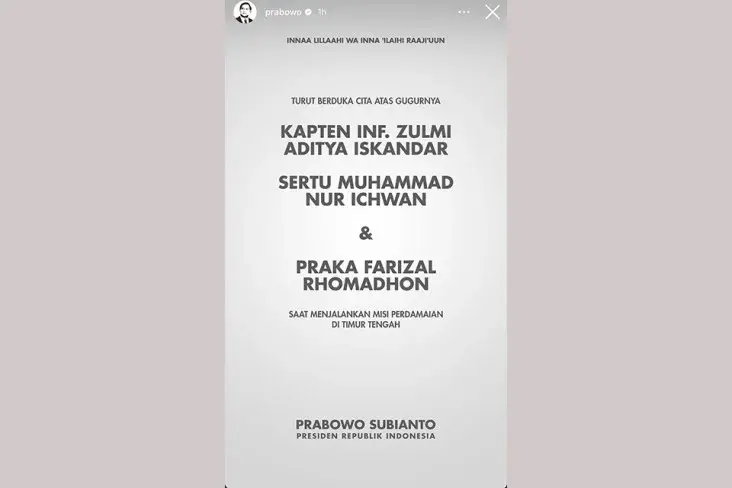 prabowo 1h

INNAA LILLAAHI WA INNA 'ILAIHI RAAJI'UUN

TURUT BERDUKA CITA ATAS GUGURNYA

KAPTEN INF. ZULMI ADITYA ISKANDAR

SERTU MUHAMMAD NUR ICHWAN

&

PRAKA FARIZAL RHOMADHON

SAAT MENJALANKAN MISI PERDAMAIAN DI TIMUR TENGAH

PRABOWO SUBIANTO
PRESIDEN REPUBLIK INDONESIA